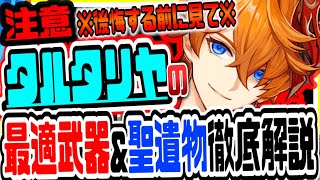 注意 ※後悔する前に見て※

タルタリヤの

最適武器&聖遺物徹底解説